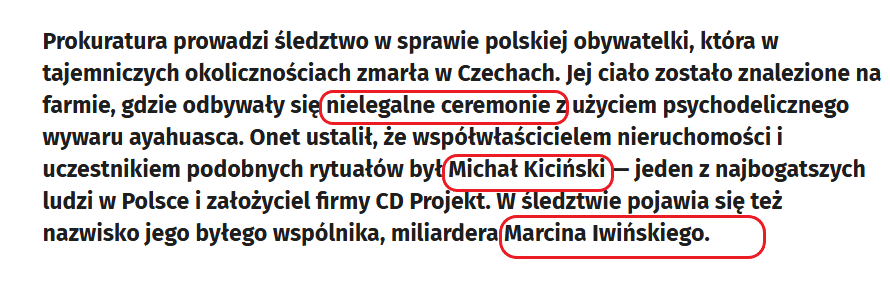 Prokuratura prowadzi śledztwo w sprawie polskiej obywatelki, która w tajemniczych okolicznościach zmarła w Czechach. Jej ciało zostało znalezione na farmie, gdzie odbywały się nielegalne ceremonie z użyciem psychodelicznego wywaru ayahuasca. Onet ustalił, że współwłaścicielem nieruchomości i uczestnikiem podobnych rytuałów był Michał Kiciński — jeden z najbogatszych ludzi w Polsce i założyciel firmy CD Projekt. W śledztwie pojawia się też nazwisko jego byłego wspólnika, miliardera Marcina Iwińskiego.